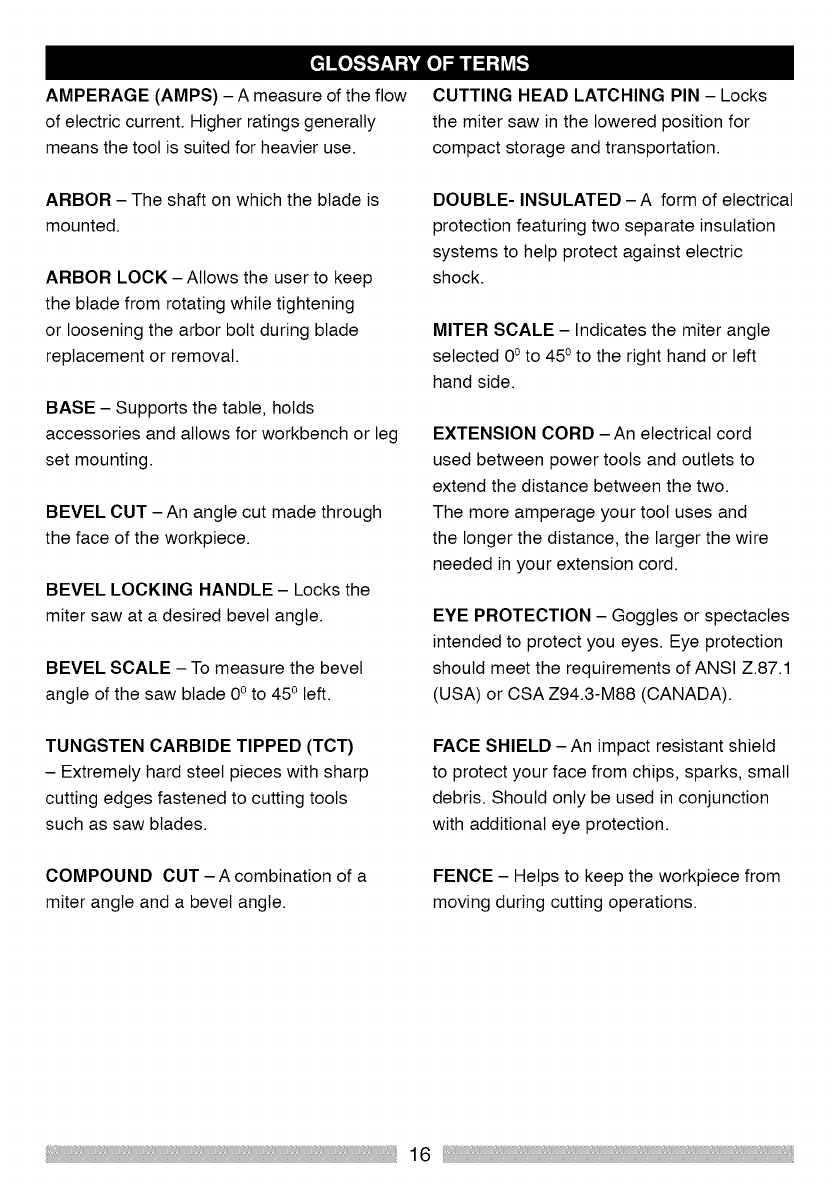 GLOSSARY OF TERMS

AMPERAGE (AMPS) – A measure of the flow of electric current. Higher ratings generally means the tool is suited for heavier use.

ARBOR – The shaft on which the blade is mounted.

ARBOR LOCK – Allows the user to keep the blade from rotating while tightening or loosening the arbor bolt during blade replacement or removal.

BASE – Supports the table, holds accessories and allows for workbench or leg set mounting.

BEVEL CUT – An angle cut made through the face of the workpiece.

BEVEL LOCKING HANDLE – Locks the miter saw at a desired bevel angle.

BEVEL SCALE – To measure the bevel angle of the saw blade $0^0$ to $45^0$ left.

TUNGSTEN CARBIDE TIPPED (TCT) – Extremely hard steel pieces with sharp cutting edges fastened to cutting tools such as saw blades.

COMPOUND CUT – A combination of a miter angle and a bevel angle.

CUTTING HEAD LATCHING PIN – Locks the miter saw in the lowered position for compact storage and transportation.

DOUBLE- INSULATED – A form of electrical protection featuring two separate insulation systems to help protect against electric shock.

MITER SCALE – Indicates the miter angle selected $0^0$ to $45^0$ to the right hand or left hand side.

EXTENSION CORD – An electrical cord used between power tools and outlets to extend the distance between the two. The more amperage your tool uses and the longer the distance, the larger the wire needed in your extension cord.

EYE PROTECTION – Goggles or spectacles intended to protect you eyes. Eye protection should meet the requirements of ANSI Z.87.1 (USA) or CSA Z94.3-M88 (CANADA).

FACE SHIELD – An impact resistant shield to protect your face from chips, sparks, small debris. Should only be used in conjunction with additional eye protection.

FENCE – Helps to keep the workpiece from moving during cutting operations.

16